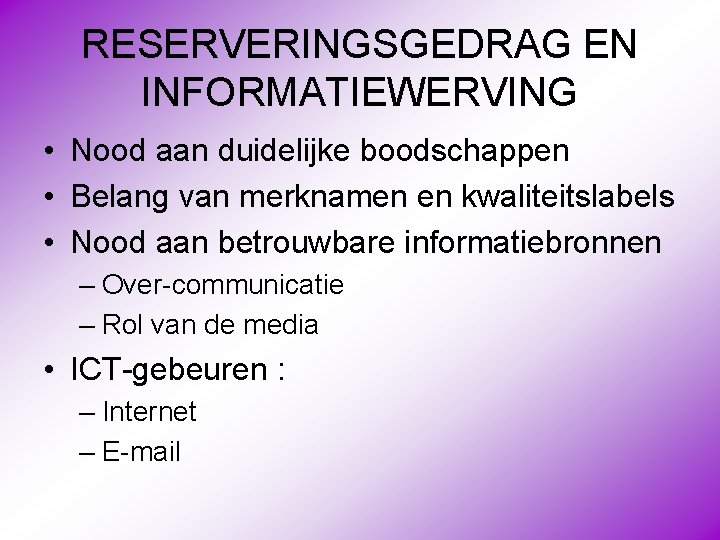 RESERVERINGSGEDRAG EN INFORMATIEWERVING

• Nood aan duidelijke boodschappen
• Belang van merknamen en kwaliteitslabels
• Nood aan betrouwbare informatiebronnen
– Over-communicatie
– Rol van de media
• ICT-gebeuren :
– Internet
– E-mail